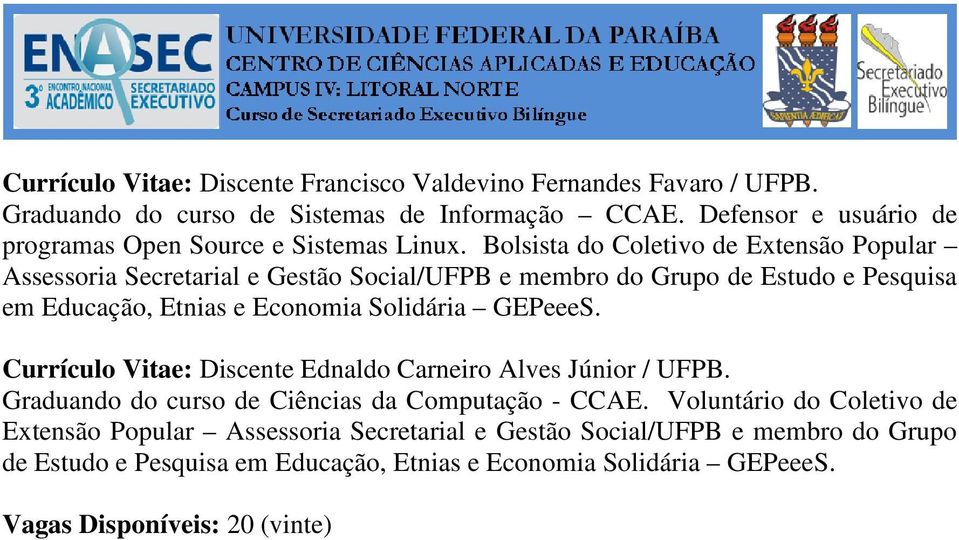 ENASEC
3º ENCONTRO NACIONAL ACADÊMICO SECRETARIADO EXECUTIVO

UNIVERSIDADE FEDERAL DA PARAÍBA
CENTRO DE CIÊNCIAS APLICADAS E EDUCAÇÃO
CAMPUS IV: LITORAL NORTE
Curso de Secretariado Executivo Bilíngue

SAPIENTIA ÆDIFICAT

Secretariado Executivo Bilíngue

Currículo Vitae: Discente Francisco Valdevino Fernandes Favaro / UFPB. Graduando do curso de Sistemas de Informação – CCAE. Defensor e usuário de programas Open Source e Sistemas Linux. Bolsista do Coletivo de Extensão Popular – Assessoria Secretarial e Gestão Social/UFPB e membro do Grupo de Estudo e Pesquisa em Educação, Etnias e Economia Solidária – GEPeeeS.

Currículo Vitae: Discente Ednaldo Carneiro Alves Júnior / UFPB. Graduando do curso de Ciências da Computação - CCAE. Voluntário do Coletivo de Extensão Popular – Assessoria Secretarial e Gestão Social/UFPB e membro do Grupo de Estudo e Pesquisa em Educação, Etnias e Economia Solidária – GEPeeeS.

Vagas Disponíveis: 20 (vinte)